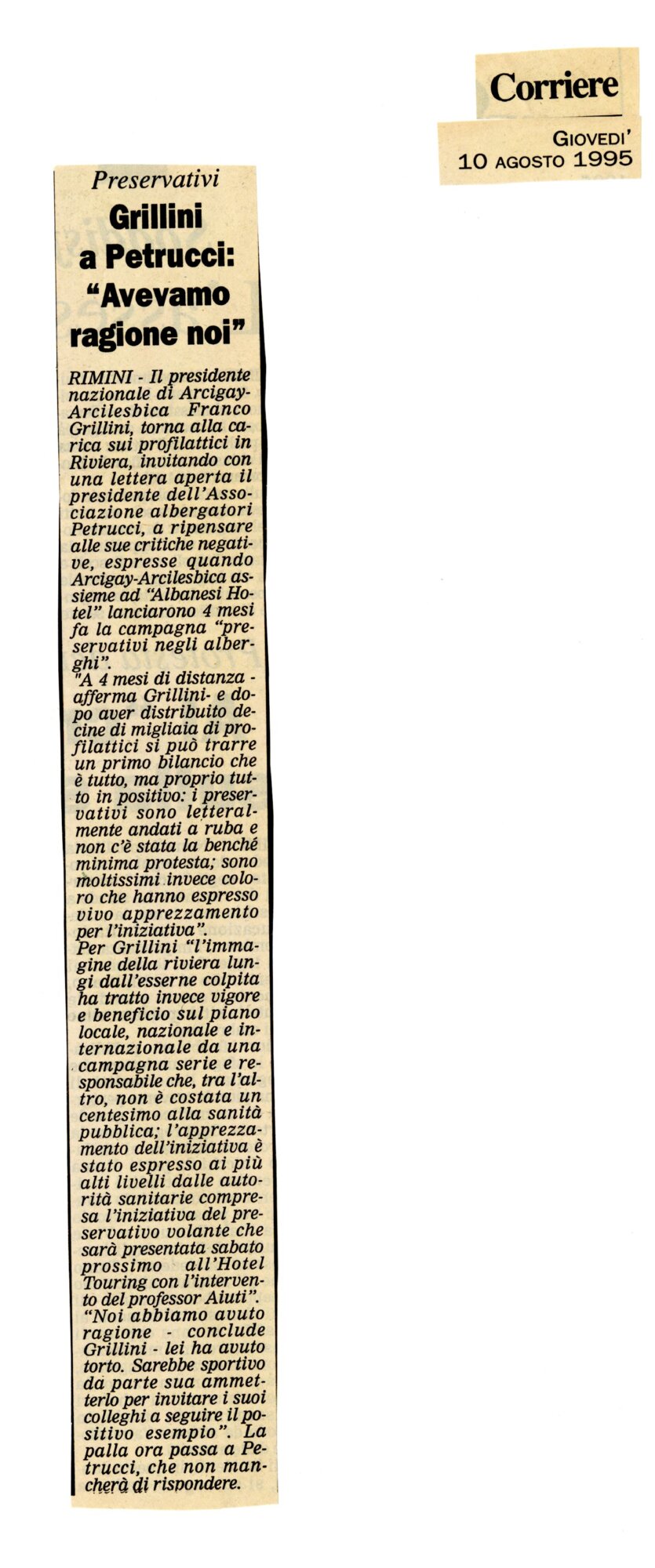 Corriere

GIOVEDI'
10 AGOSTO 1995

Preservativi

Grillini a Petrucci: "Avevamo ragione noi"

RIMINI - Il presidente nazionale di Arcigay-Arcilesbica Franco Grillini, torna alla carica sui profilattici in Riviera, invitando con una lettera aperta il presidente dell'Associazione albergatori Petrucci, a ripensare alle sue critiche negative, espresse quando Arcigay-Arcilesbica assieme ad "Albanesi Hotel" lanciarono 4 mesi fa la campagna "preservativi negli alberghi".
"A 4 mesi di distanza - afferma Grillini- e dopo aver distribuito decine di migliaia di profilattici si può trarre un primo bilancio che è tutto, ma proprio tutto in positivo: i preservativi sono letteralmente andati a ruba e non c'è stata la benché minima protesta; sono moltissimi invece coloro che hanno espresso vivo apprezzamento per l'iniziativa".
Per Grillini "l'immagine della riviera lungi dall'esserne colpita ha tratto invece vigore e beneficio sul piano locale, nazionale e internazionale da una campagna serie e responsabile che, tra l'altro, non è costata un centesimo alla sanità pubblica; l'apprezzamento dell'iniziativa è stato espresso ai più alti livelli dalle autorità sanitarie compresa l'iniziativa del preservativo volante che sarà presentata sabato prossimo all'Hotel Touring con l'intervento del professor Aiuti".
"Noi abbiamo avuto ragione - conclude Grillini - lei ha avuto torto. Sarebbe sportivo da parte sua ammetterlo per invitare i suoi colleghi a seguire il positivo esempio". La palla ora passa a Petrucci, che non mancherà di rispondere.